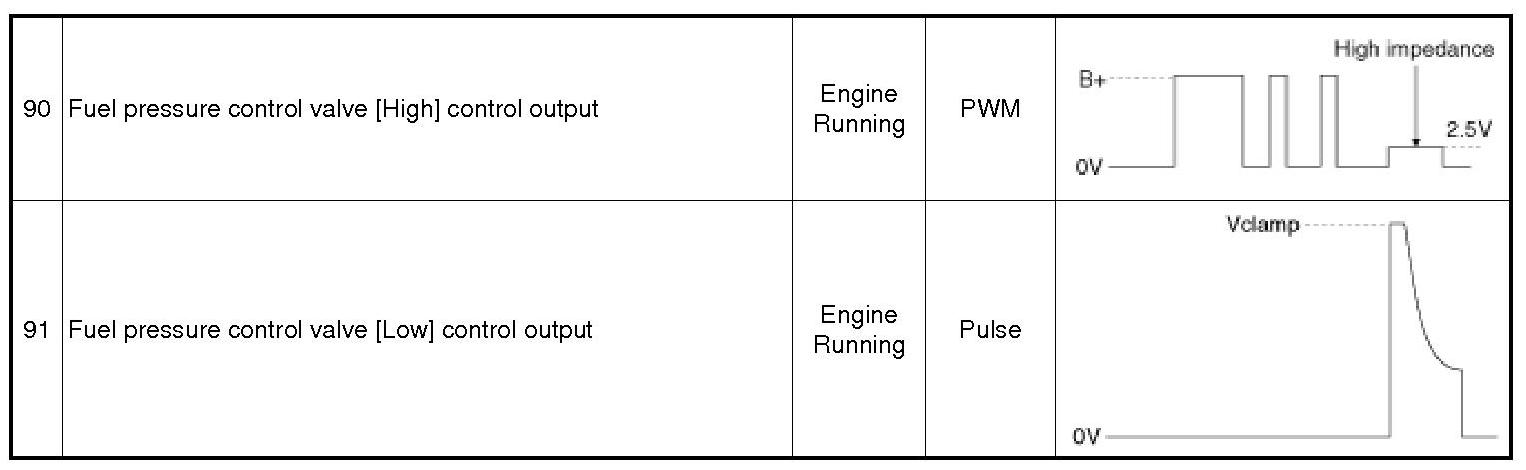 | 90 | Fuel pressure control valve [High] control output | Engine Running | PWM | High impedance B+ 2.5V 0V |
|---|---|---|---|---|
| 91 | Fuel pressure control valve [Low] control output | Engine Running | Pulse | Vclamp 0V |